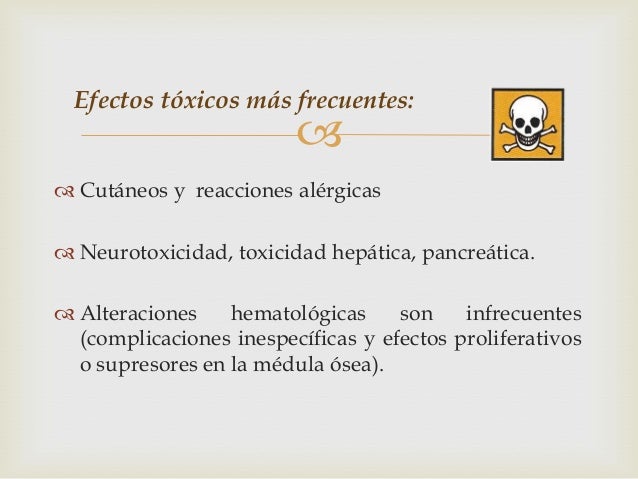 Efectos tóxicos más frecuentes:

Cutáneos y reacciones alérgicas

Neurotoxicidad, toxicidad hepática, pancreática.

Alteraciones hematológicas son infrecuentes (complicaciones inespecíficas y efectos proliferativos o supresores en la médula ósea).